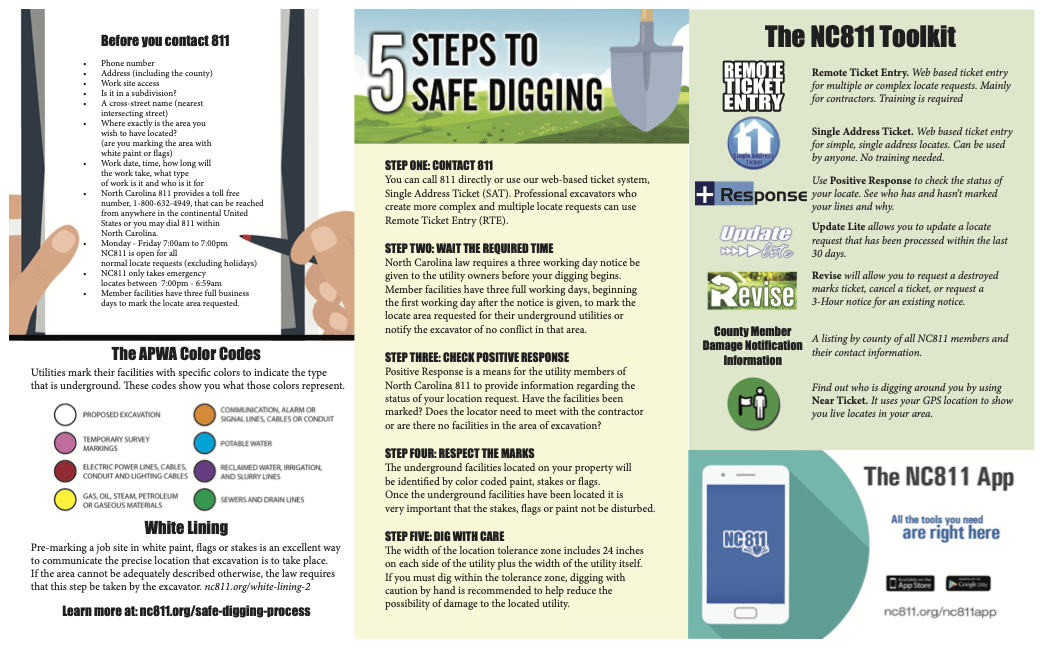 Before you contact 811

- Phone number
- Address (including the county)
- Work site access
- Is it in a subdivision?
- A cross-street name (nearest intersecting street)
- Where exactly is the area you wish to have located? (are you marking the area with white paint or flags)
- Work date, time, how long will the work take, what type of work is it and who is it for
- North Carolina 811 provides a toll free number, 1-800-632-4949, that can be reached from anywhere in the continental United States or you may dial 811 within North Carolina.
- Monday - Friday 7:00am to 7:00pm NC811 is open for all normal locate requests (excluding holidays)
- NC811 only takes emergency locates between 7:00pm - 6:59am
- Member facilities have three full business days to mark the locate area requested.

The APWA Color Codes

Utilities mark their facilities with specific colors to indicate the type that is underground. These codes show you what those colors represent.

PROPOSED EXCAVATION
TEMPORARY SURVEY MARKINGS
ELECTRIC POWER LINES, CABLES, CONDUIT AND LIGHTING CABLES
GAS, OIL, STEAM, PETROLEUM OR GASEOUS MATERIALS
COMMUNICATION, ALARM OR SIGNAL LINES, CABLES OR CONDUIT
POTABLE WATER
RECLAIMED WATER, IRRIGATION, AND SLURRY LINES
SEWERS AND DRAIN LINES

White Lining

Pre-marking a job site in white paint, flags or stakes is an excellent way to communicate the precise location that excavation is to take place. If the area cannot be adequately described otherwise, the law requires that this step be taken by the excavator. nc811.org/white-lining-2

Learn more at: nc811.org/safe-digging-process

5 STEPS TO SAFE DIGGING

STEP ONE: CONTACT 811
You can call 811 directly or use our web-based ticket system, Single Address Ticket (SAT). Professional excavators who create more complex and multiple locate requests can use Remote Ticket Entry (RTE).

STEP TWO: WAIT THE REQUIRED TIME
North Carolina law requires a three working day notice be given to the utility owners before your digging begins. Member facilities have three full working days, beginning the first working day after the notice is given, to mark the locate area requested for their underground utilities or notify the excavator of no conflict in that area.

STEP THREE: CHECK POSITIVE RESPONSE
Positive Response is a means for the utility members of North Carolina 811 to provide information regarding the status of your location request. Have the facilities been marked? Does the locator need to meet with the contractor or are there no facilities in the area of excavation?

STEP FOUR: RESPECT THE MARKS
The underground facilities located on your property will be identified by color coded paint, stakes or flags. Once the underground facilities have been located it is very important that the stakes, flags or paint not be disturbed.

STEP FIVE: DIG WITH CARE
The width of the location tolerance zone includes 24 inches on each side of the utility plus the width of the utility itself. If you must dig within the tolerance zone, digging with caution by hand is recommended to help reduce the possibility of damage to the located utility.

The NC811 Toolkit

REMOTE TICKET ENTRY
Remote Ticket Entry. Web based ticket entry for multiple or complex locate requests. Mainly for contractors. Training is required

Single Address Ticket
Single Address Ticket. Web based ticket entry for simple, single address locates. Can be used by anyone. No training needed.

+ Response
Use Positive Response to check the status of your locate. See who has and hasn't marked your lines and why.

Update Lite
Update Lite allows you to update a locate request that has been processed within the last 30 days.

Revise
Revise will allow you to request a destroyed marks ticket, cancel a ticket, or request a 3-Hour notice for an existing notice.

County Member Damage Notification Information
A listing by county of all NC811 members and their contact information.

Find out who is digging around you by using Near Ticket. It uses your GPS location to show you live locates in your area.

NC811

The NC811 App
All the tools you need are right here

Available on the App Store
Google play

nc811.org/nc811app